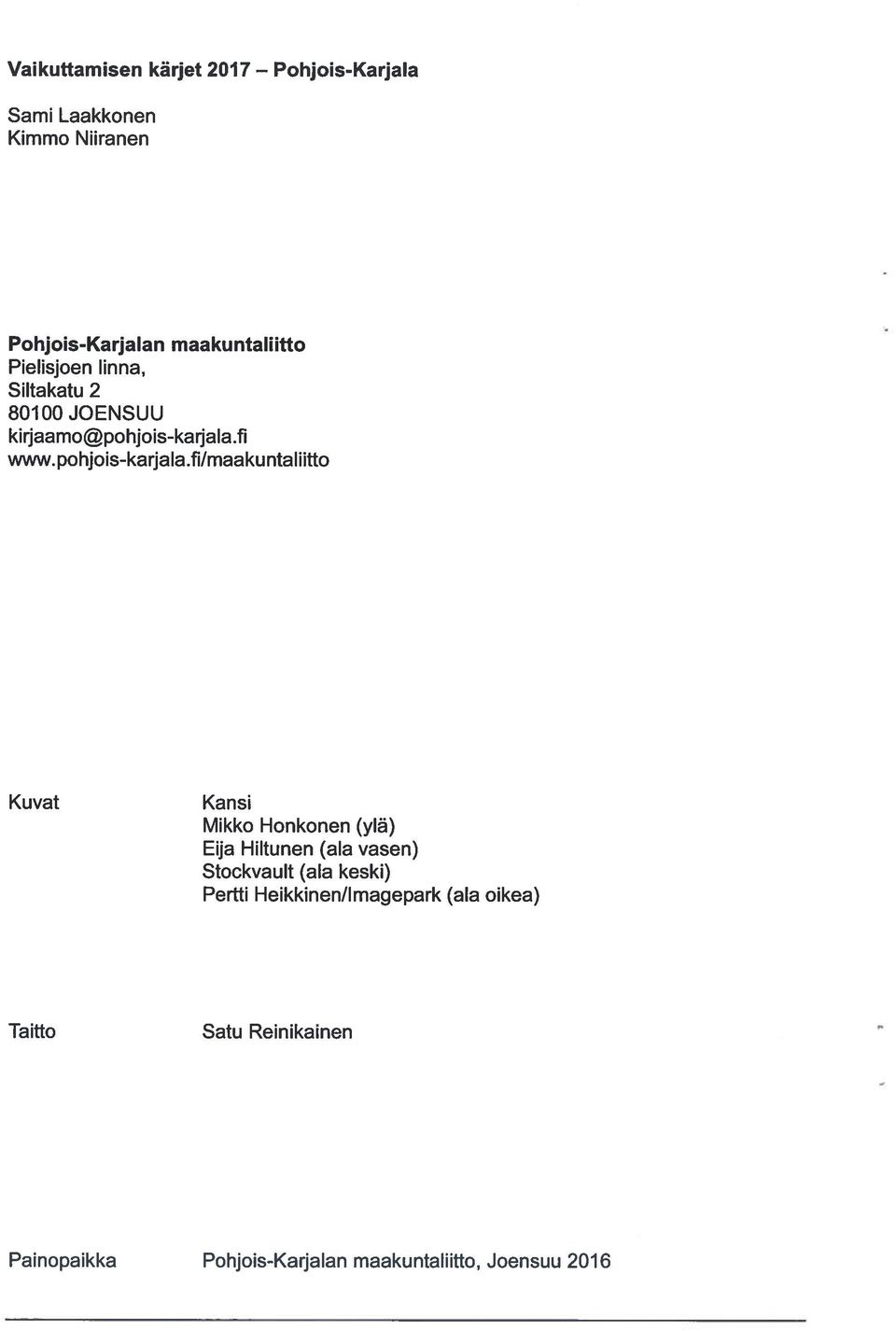 Vaikuttamisen kärjet 2017 – Pohjois-Karjala

Sami Laakkonen
Kimmo Niiranen

Pohjois-Karjalan maakuntaliitto
Pielisjoen linna,
Siltakatu 2
80100 JOENSUU
kirjaamo@pohjois-karjala.fi
www.pohjois-karjala.fi/maakuntaliitto

Kuvat

Kansi
Mikko Honkonen (ylä)
Eija Hiltunen (ala vasen)
Stockvault (ala keski)
Pertti Heikkinen/Imagepark (ala oikea)

Taitto

Satu Reinikainen

Painopaikka

Pohjois-Karjalan maakuntaliitto, Joensuu 2016